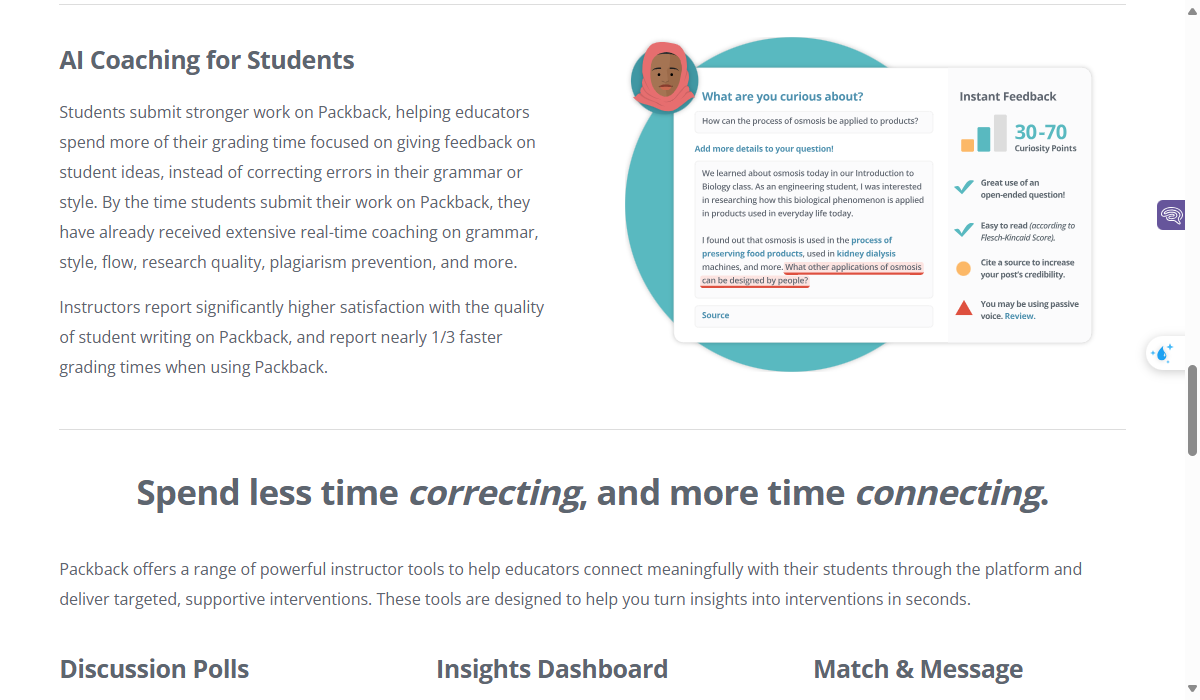 AI Coaching for Students

Students submit stronger work on Packback, helping educators spend more of their grading time focused on giving feedback on student ideas, instead of correcting errors in their grammar or style. By the time students submit their work on Packback, they have already received extensive real-time coaching on grammar, style, flow, research quality, plagiarism prevention, and more.

Instructors report significantly higher satisfaction with the quality of student writing on Packback, and report nearly 1/3 faster grading times when using Packback.

What are you curious about?

How can the process of osmosis be applied to products?

Add more details to your question!

We learned about osmosis today in our Introduction to Biology class. As an engineering student, I was interested in researching how this biological phenomenon is applied in products used in everyday life today.

I found out that osmosis is used in the process of preserving food products, used in kidney dialysis machines, and more. What other applications of osmosis can be designed by people?

Source

Instant Feedback

30-70
Curiosity Points

Great use of an open-ended question!

Easy to read (according to Flesch-Kincaid Score).

Cite a source to increase your post's credibility.

You may be using passive voice. Review.

Spend less time correcting, and more time connecting.

Packback offers a range of powerful instructor tools to help educators connect meaningfully with their students through the platform and deliver targeted, supportive interventions. These tools are designed to help you turn insights into interventions in seconds.

Discussion Polls

Insights Dashboard

Match & Message